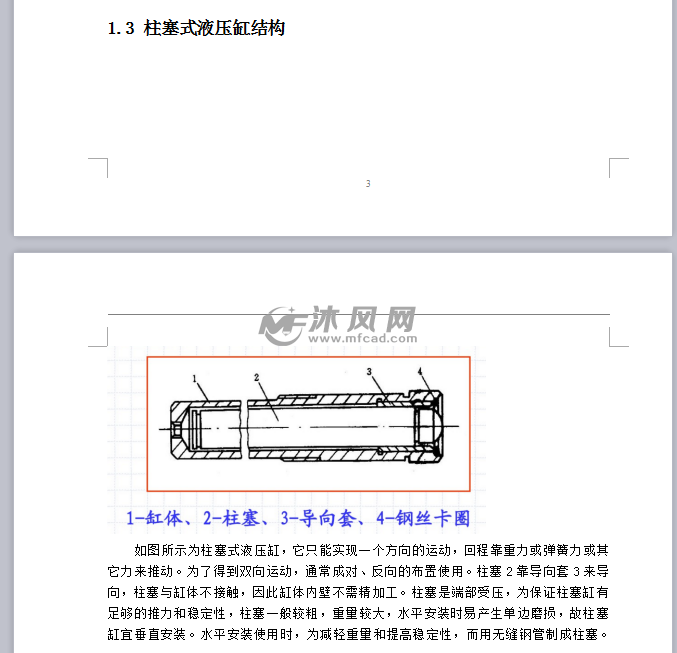 1.3 柱塞式液压缸结构

3

沐风网
www.mfcad.com

1
2
3
4

1-缸体、2-柱塞、3-导向套、4-钢丝卡圈

如图所示为柱塞式液压缸，它只能实现一个方向的运动，回程靠重力或弹簧力或其它力来推动。为了得到双向运动，通常成对、反向的布置使用。柱塞 2 靠导向套 3 来导向，柱塞与缸体不接触，因此缸体内壁不需精加工。柱塞是端部受压，为保证柱塞缸有足够的推力和稳定性，柱塞一般较粗，重量较大，水平安装时易产生单边磨损，故柱塞缸宜垂直安装。水平安装使用时，为减轻重量和提高稳定性，而用无缝钢管制成柱塞。